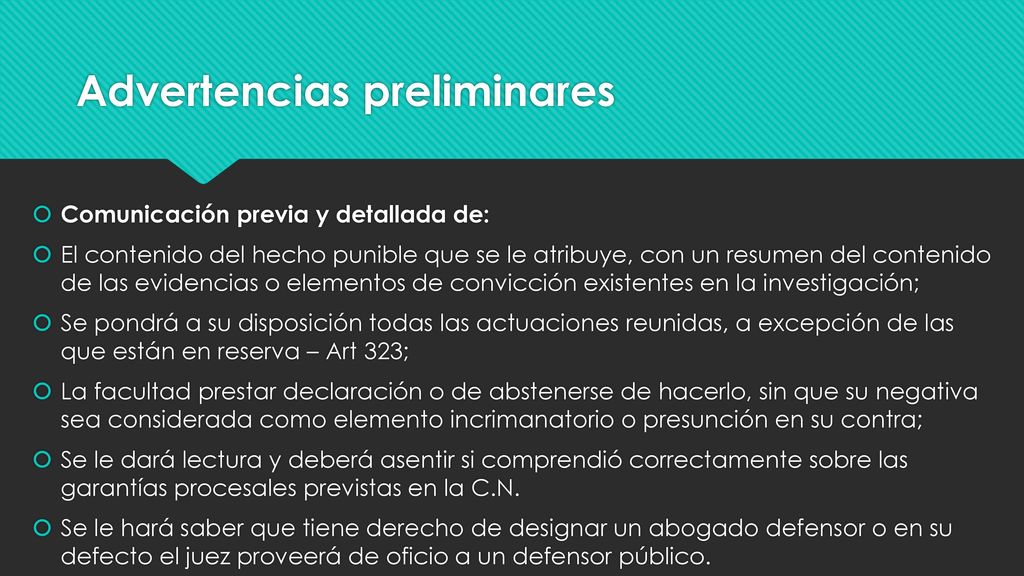 Advertencias preliminares

Comunicación previa y detallada de:

El contenido del hecho punible que se le atribuye, con un resumen del contenido de las evidencias o elementos de convicción existentes en la investigación;

Se pondrá a su disposición todas las actuaciones reunidas, a excepción de las que están en reserva – Art 323;

La facultad prestar declaración o de abstenerse de hacerlo, sin que su negativa sea considerada como elemento incrimanatorio o presunción en su contra;

Se le dará lectura y deberá asentir si comprendió correctamente sobre las garantías procesales previstas en la C.N.

Se le hará saber que tiene derecho de designar un abogado defensor o en su defecto el juez proveerá de oficio a un defensor público.